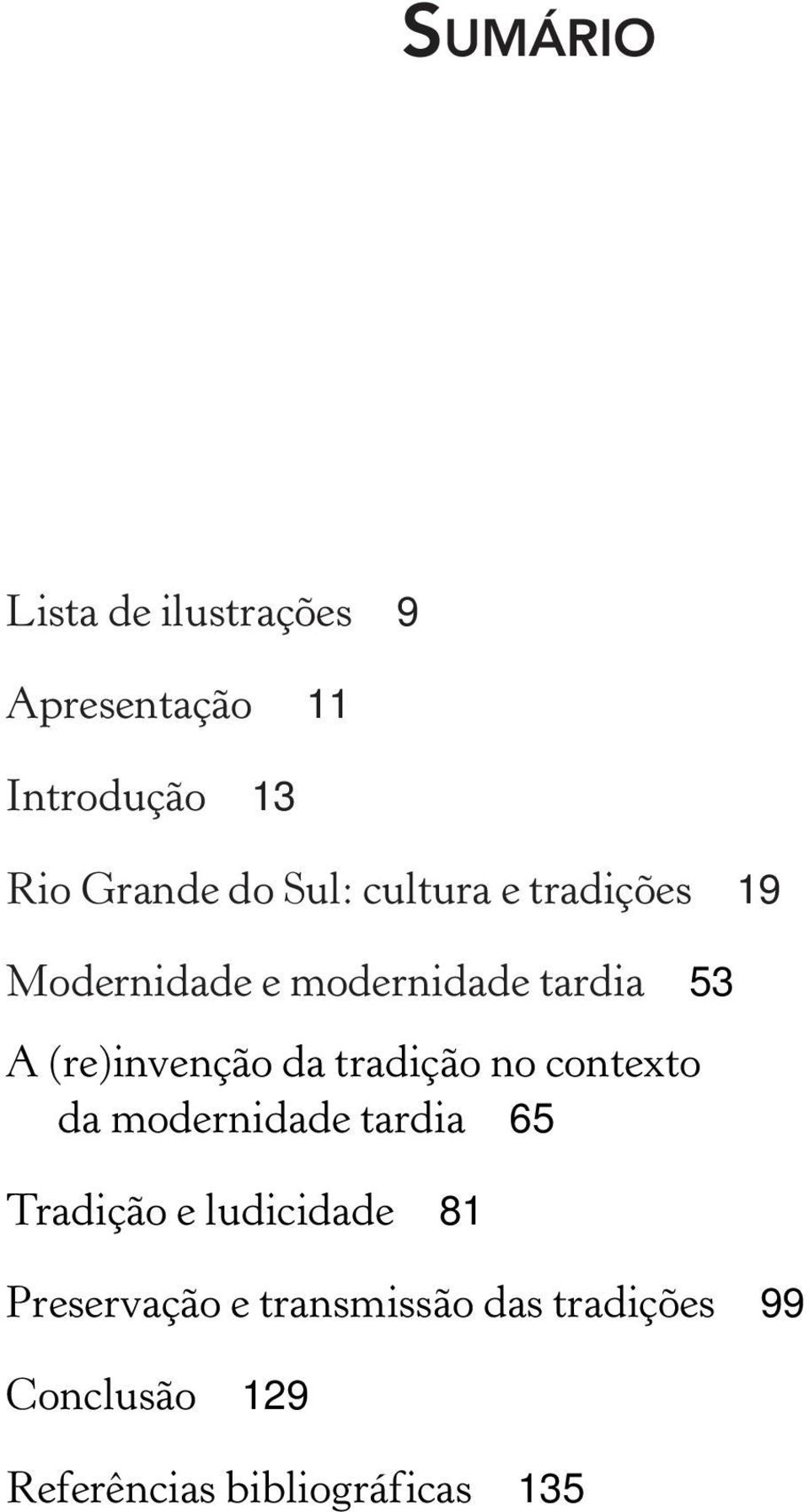 SUMÁRIO

Lista de ilustrações 9

Apresentação 11

Introdução 13

Rio Grande do Sul: cultura e tradições 19

Modernidade e modernidade tardia 53

A (re)invenção da tradição no contexto da modernidade tardia 65

Tradição e ludicidade 81

Preservação e transmissão das tradições 99

Conclusão 129

Referências bibliográficas 135